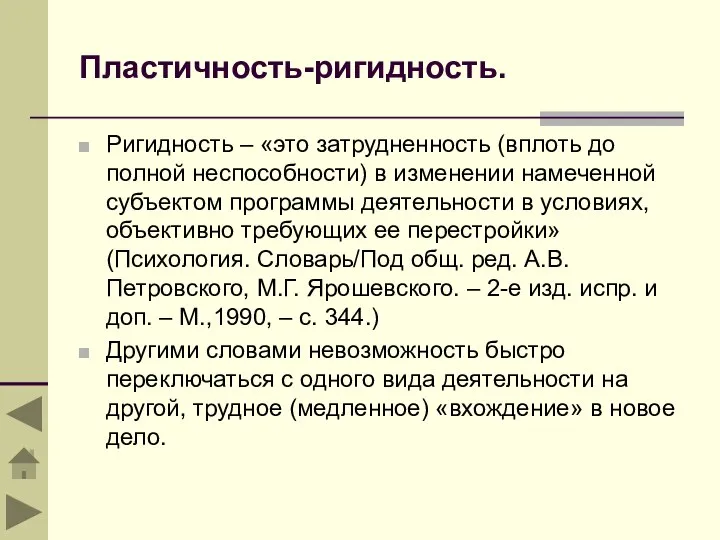 Пластичность-ригидность.

Ригидность – «это затрудненность (вплоть до полной неспособности) в изменении намеченной субъектом программы деятельности в условиях, объективно требующих ее перестройки» (Психология. Словарь/Под общ. ред. А.В. Петровского, М.Г. Ярошевского. – 2-е изд. испр. и доп. – М.,1990, – с. 344.)

Другими словами невозможность быстро переключаться с одного вида деятельности на другой, трудное (медленное) «вхождение» в новое дело.